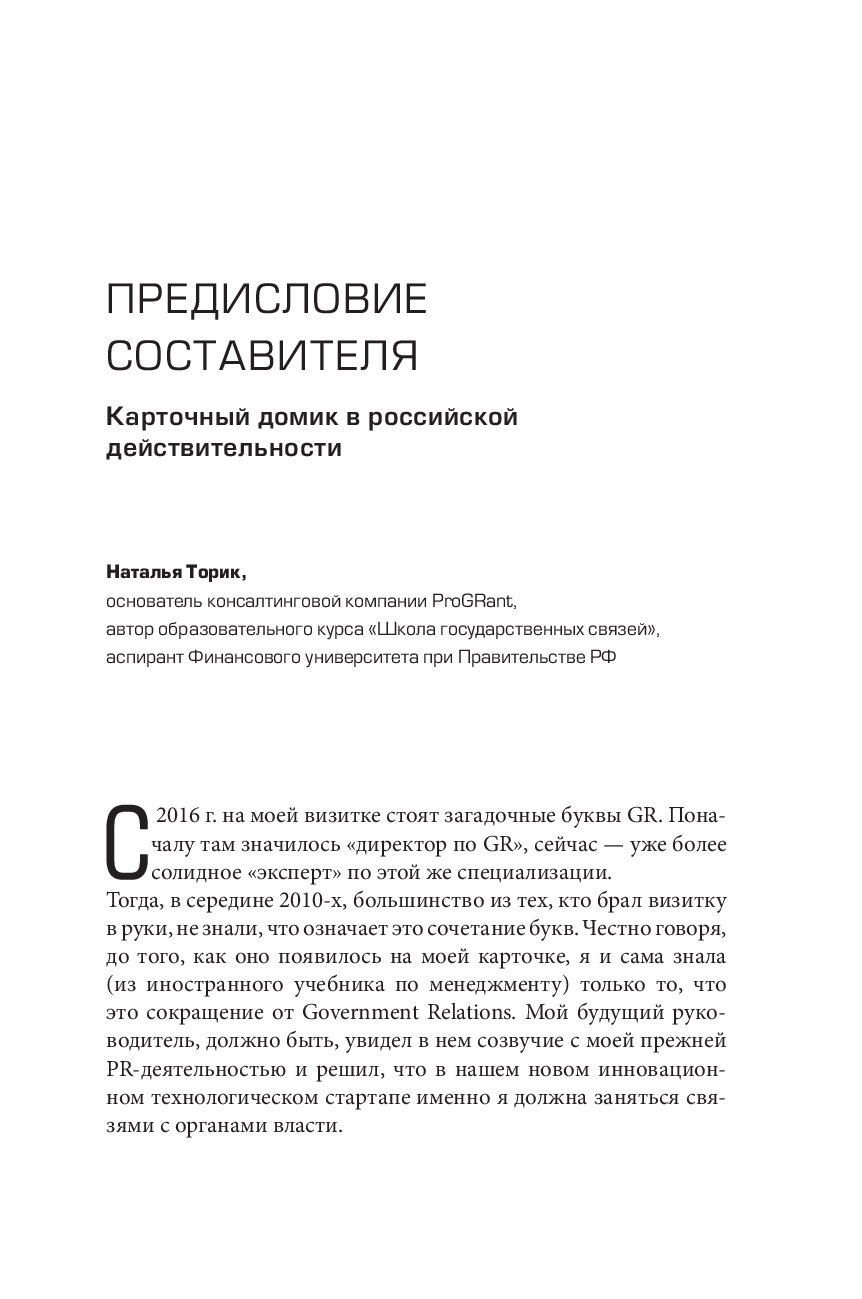 ПРЕДИСЛОВИЕ СОСТАВИТЕЛЯ

Карточный домик в российской действительности

Наталья Торик,
основатель консалтинговой компании ProGRant,
автор образовательного курса «Школа государственных связей»,
аспирант Финансового университета при Правительстве РФ

С 2016 г. на моей визитке стоят загадочные буквы GR. Поначалу там значилось «директор по GR», сейчас — уже более солидное «эксперт» по этой же специализации.
Тогда, в середине 2010-х, большинство из тех, кто брал визитку в руки, не знали, что означает это сочетание букв. Честно говоря, до того, как оно появилось на моей карточке, я и сама знала (из иностранного учебника по менеджменту) только то, что это сокращение от Government Relations. Мой будущий руководитель, должно быть, увидел в нем созвучие с моей прежней PR-деятельностью и решил, что в нашем новом инновационном технологическом стартапе именно я должна заняться связями с органами власти.